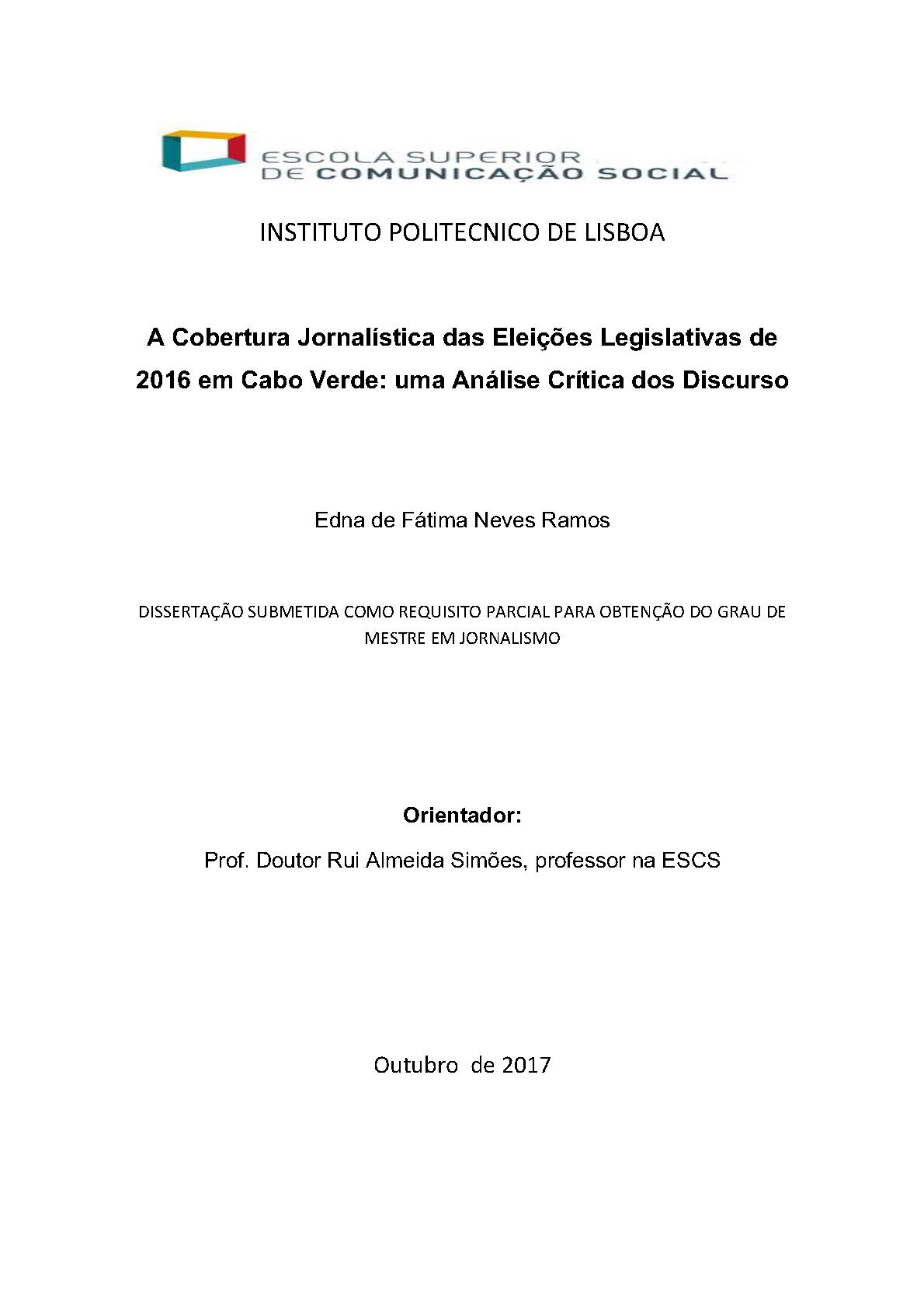 ESCOLA SUPERIOR DE COMUNICAÇÃO SOCIAL

INSTITUTO POLITECNICO DE LISBOA

A Cobertura Jornalística das Eleições Legislativas de 2016 em Cabo Verde: uma Análise Crítica dos Discurso

Edna de Fátima Neves Ramos

DISSERTAÇÃO SUBMETIDA COMO REQUISITO PARCIAL PARA OBTENÇÃO DO GRAU DE MESTRE EM JORNALISMO

Orientador:

Prof. Doutor Rui Almeida Simões, professor na ESCS

Outubro de 2017